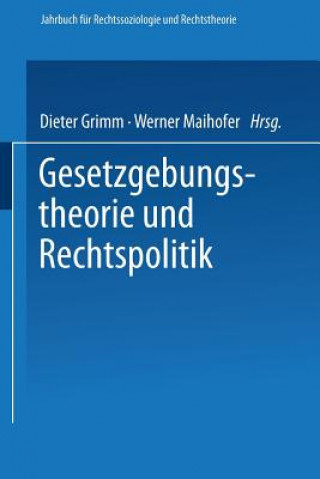 Jahrbuch für Rechtssoziologie und Rechtstheorie

Dieter Grimm · Werner Maihofer Hrsg.

Gesetzgebungstheorie und Rechtspolitik